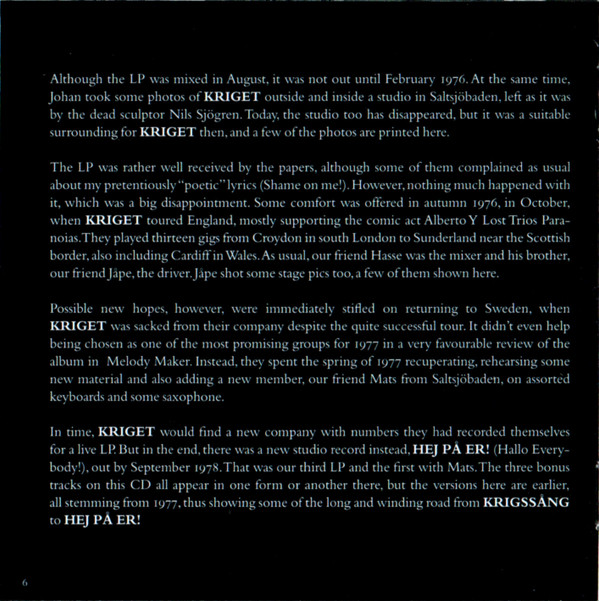 Although the LP was mixed in August, it was not out until February 1976. At the same time, Johan took some photos of KRIGET outside and inside a studio in Saltsjöbaden, left as it was by the dead sculptor Nils Sjögren. Today, the studio too has disappeared, but it was a suitable surrounding for KRIGET then, and a few of the photos are printed here.

The LP was rather well received by the papers, although some of them complained as usual about my pretentiously "poetic" lyrics (Shame on me!). However, nothing much happened with it, which was a big disappointment. Some comfort was offered in autumn 1976, in October, when KRIGET toured England, mostly supporting the comic act Alberto Y Lost Trios Paranoias. They played thirteen gigs from Croydon in south London to Sunderland near the Scottish border, also including Cardiff in Wales. As usual, our friend Hasse was the mixer and his brother, our friend Jåpe, the driver. Jåpe shot some stage pics too, a few of them shown here.

Possible new hopes, however, were immediately stifled on returning to Sweden, when KRIGET was sacked from their company despite the quite successful tour. It didn't even help being chosen as one of the most promising groups for 1977 in a very favourable review of the album in Melody Maker. Instead, they spent the spring of 1977 recuperating, rehearsing some new material and also adding a new member, our friend Mats from Saltsjöbaden, on assorted keyboards and some saxophone.

In time, KRIGET would find a new company with numbers they had recorded themselves for a live LP. But in the end, there was a new studio record instead, HEJ PÅ ER! (Hallo Everybody!), out by September 1978. That was our third LP and the first with Mats. The three bonus tracks on this CD all appear in one form or another there, but the versions here are earlier, all stemming from 1977, thus showing some of the long and winding road from KRIGSSÅNG to HEJ PÅ ER!

6